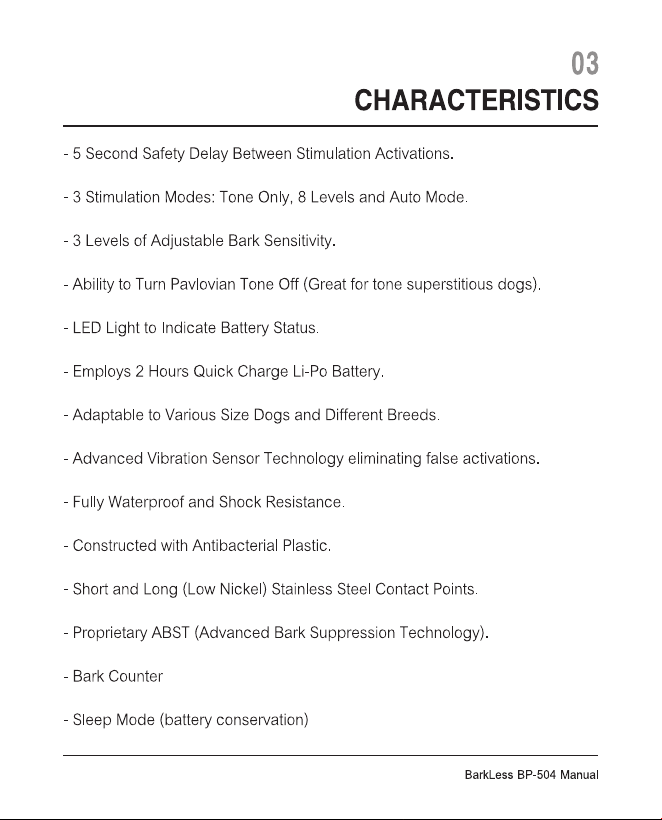 03

CHARACTERISTICS

- 5 Second Safety Delay Between Stimulation Activations.

- 3 Stimulation Modes: Tone Only, 8 Levels and Auto Mode.

- 3 Levels of Adjustable Bark Sensitivity.

- Ability to Turn Pavlovian Tone Off (Great for tone superstitious dogs).

- LED Light to Indicate Battery Status.

- Employs 2 Hours Quick Charge Li-Po Battery.

- Adaptable to Various Size Dogs and Different Breeds.

- Advanced Vibration Sensor Technology eliminating false activations.

- Fully Waterproof and Shock Resistance.

- Constructed with Antibacterial Plastic.

- Short and Long (Low Nickel) Stainless Steel Contact Points.

- Proprietary ABST (Advanced Bark Suppression Technology).

- Bark Counter

- Sleep Mode (battery conservation)

BarkLess BP-504 Manual